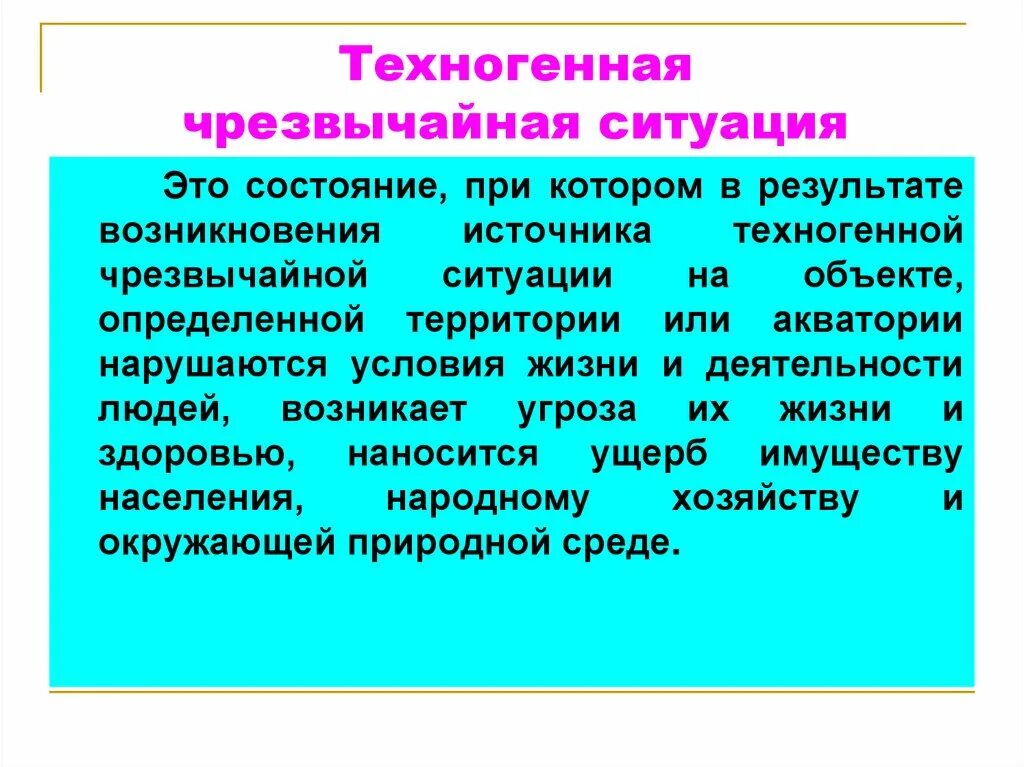 Техногенная чрезвычайная ситуация

Это состояние, при котором в результате возникновения источника техногенной чрезвычайной ситуации на объекте, определенной территории или акватории нарушаются условия жизни и деятельности людей, возникает угроза их жизни и здоровью, наносится ущерб имуществу населения, народному хозяйству и окружающей природной среде.